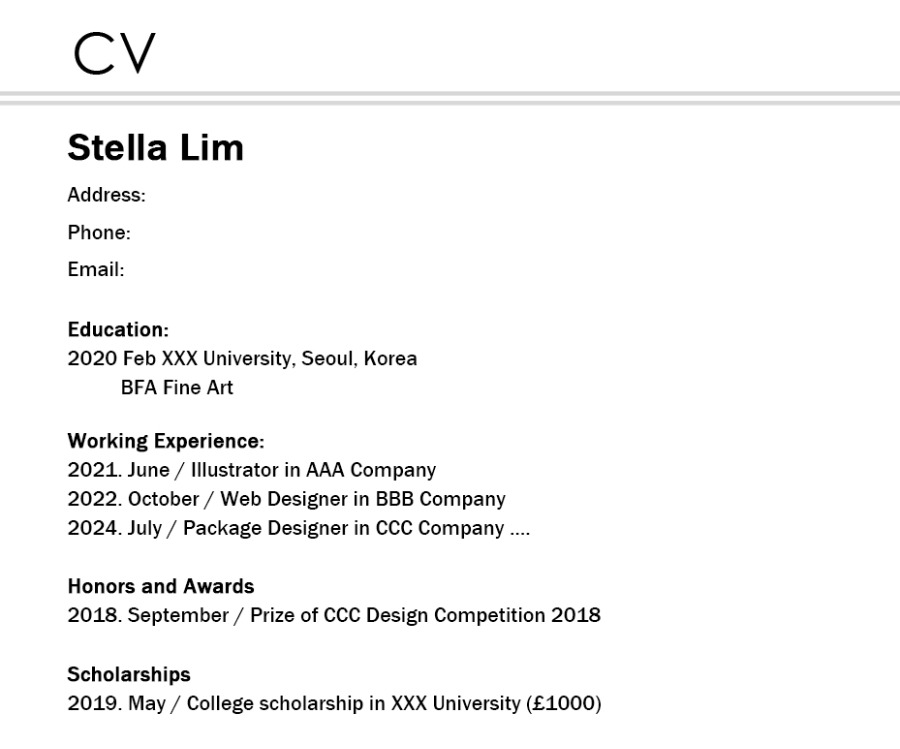 CV

Stella Lim

Address:

Phone:

Email:

Education:
2020 Feb XXX University, Seoul, Korea
BFA Fine Art

Working Experience:
2021. June / Illustrator in AAA Company
2022. October / Web Designer in BBB Company
2024. July / Package Designer in CCC Company ....

Honors and Awards
2018. September / Prize of CCC Design Competition 2018

Scholarships
2019. May / College scholarship in XXX University (£1000)